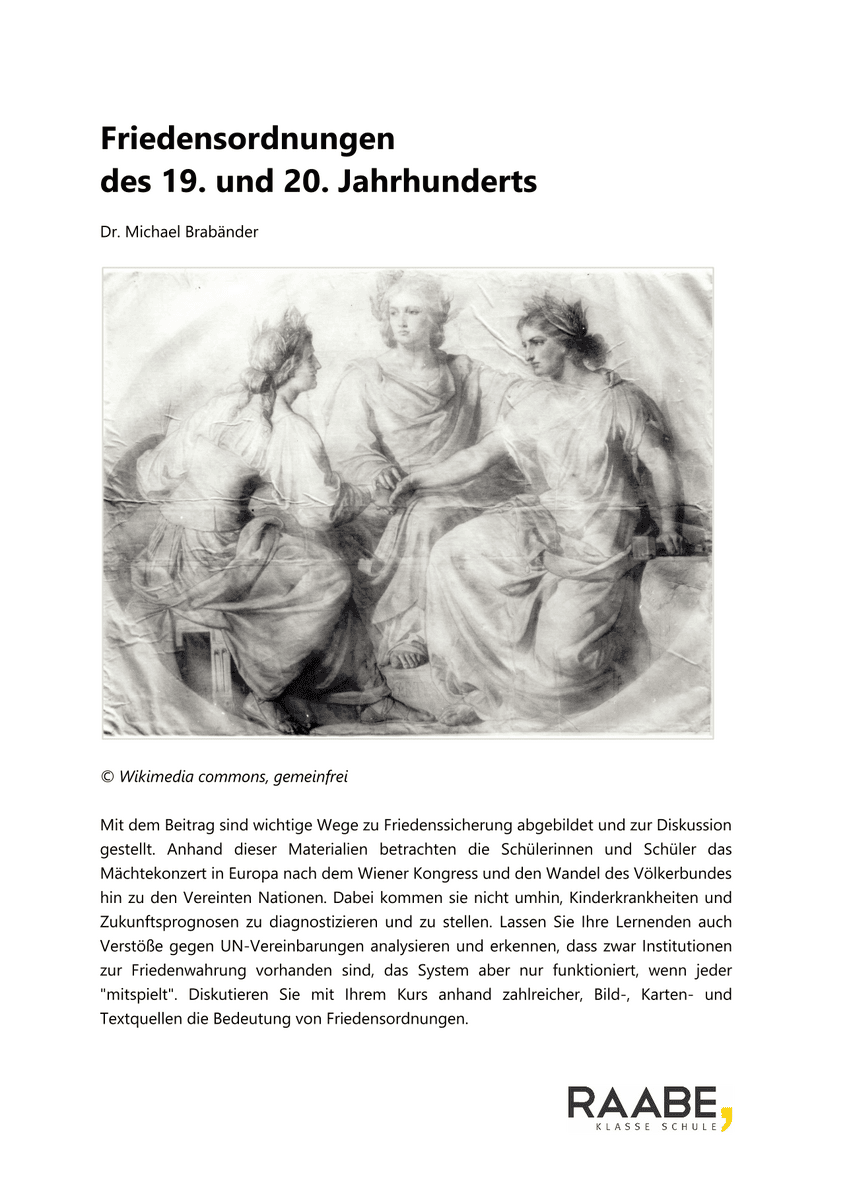 Friedensordnungen
des 19. und 20. Jahrhunderts

Dr. Michael Brabänder

© Wikimedia commons, gemeinfrei

Mit dem Beitrag sind wichtige Wege zu Friedenssicherung abgebildet und zur Diskussion gestellt. Anhand dieser Materialien betrachten die Schülerinnen und Schüler das Mächtekonzert in Europa nach dem Wiener Kongress und den Wandel des Völkerbundes hin zu den Vereinten Nationen. Dabei kommen sie nicht umhin, Kinderkrankheiten und Zukunftsprognosen zu diagnostizieren und zu stellen. Lassen Sie Ihre Lernenden auch Verstöße gegen UN-Vereinbarungen analysieren und erkennen, dass zwar Institutionen zur Friedenwahrung vorhanden sind, das System aber nur funktioniert, wenn jeder "mitspielt". Diskutieren Sie mit Ihrem Kurs anhand zahlreicher, Bild-, Karten- und Textquellen die Bedeutung von Friedensordnungen.

RAABE
KLASSE SCHULE